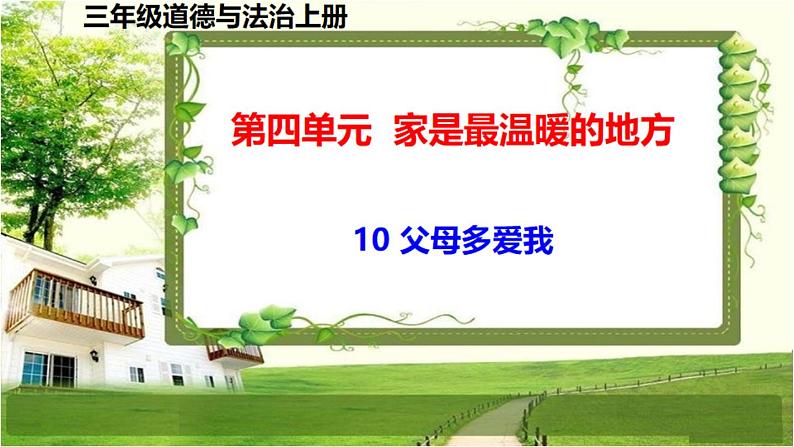 三年级道德与法治上册

第四单元 家是最温暖的地方

10 父母多爱我